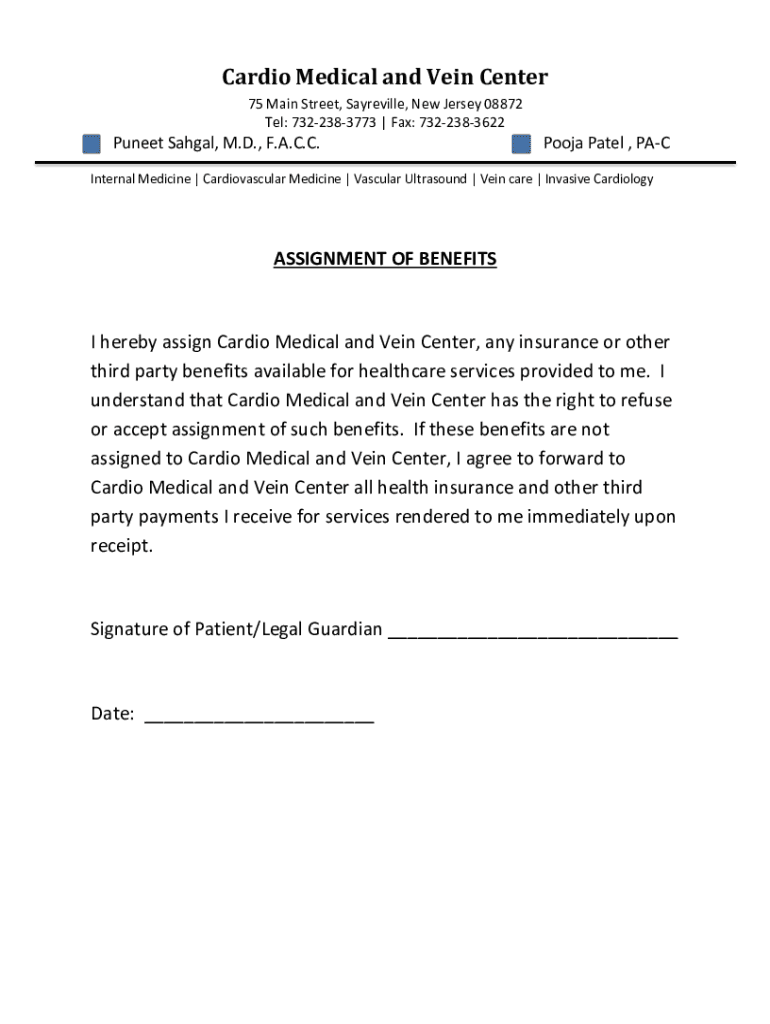 Cardio Medical and Vein Center

75 Main Street, Sayreville, New Jersey 08872
Tel: 732-238-3773 | Fax: 732-238-3622

Puneet Sahgal, M.D., F.A.C.C.

Pooja Patel , PA-C

Internal Medicine | Cardiovascular Medicine | Vascular Ultrasound | Vein care | Invasive Cardiology

ASSIGNMENT OF BENEFITS

I hereby assign Cardio Medical and Vein Center, any insurance or other third party benefits available for healthcare services provided to me. I understand that Cardio Medical and Vein Center has the right to refuse or accept assignment of such benefits. If these benefits are not assigned to Cardio Medical and Vein Center, I agree to forward to Cardio Medical and Vein Center all health insurance and other third party payments I receive for services rendered to me immediately upon receipt.

Signature of Patient/Legal Guardian ____________________________

Date: ______________________